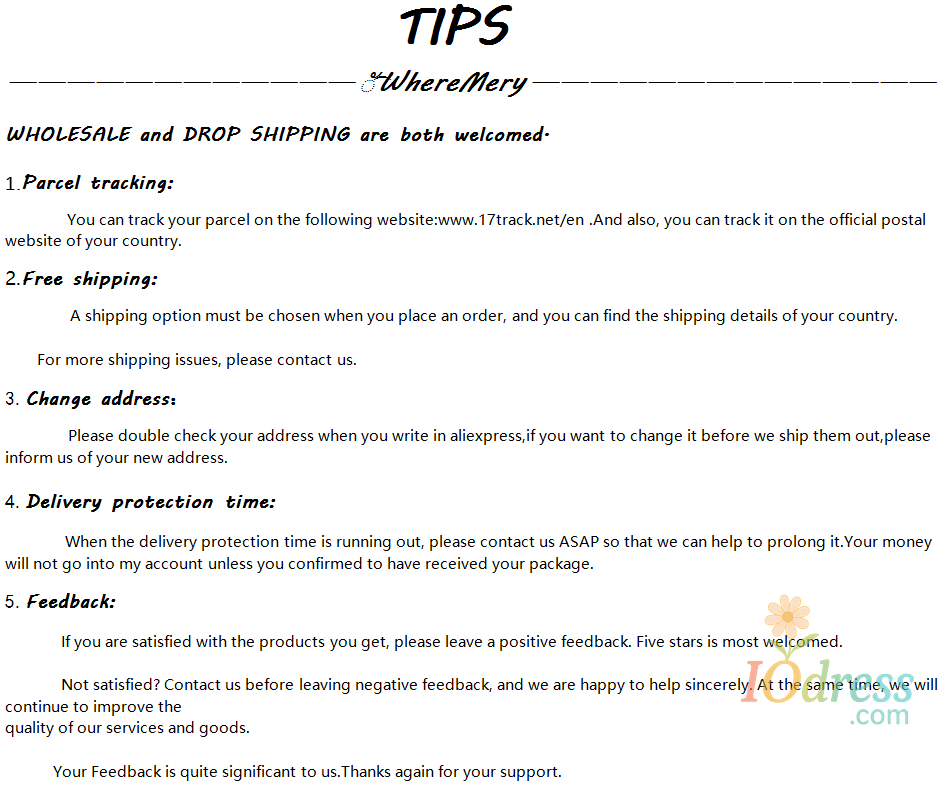 TIPS

WhereMery

WHOLESALE and DROP SHIPPING are both welcomed.

1.Parcel tracking:

You can track your parcel on the following website:www.17track.net/en .And also, you can track it on the official postal website of your country.

2.Free shipping:

A shipping option must be chosen when you place an order, and you can find the shipping details of your country.

For more shipping issues, please contact us.

3. Change address:

Please double check your address when you write in aliexpress,if you want to change it before we ship them out,please inform us of your new address.

4. Delivery protection time:

When the delivery protection time is running out, please contact us ASAP so that we can help to prolong it.Your money will not go into my account unless you confirmed to have received your package.

5. Feedback:

If you are satisfied with the products you get, please leave a positive feedback. Five stars is most welcomed.

Not satisfied? Contact us before leaving negative feedback, and we are happy to help sincerely. At the same time, we will continue to improve the quality of our services and goods.

Your Feedback is quite significant to us.Thanks again for your support.

IOdress.com